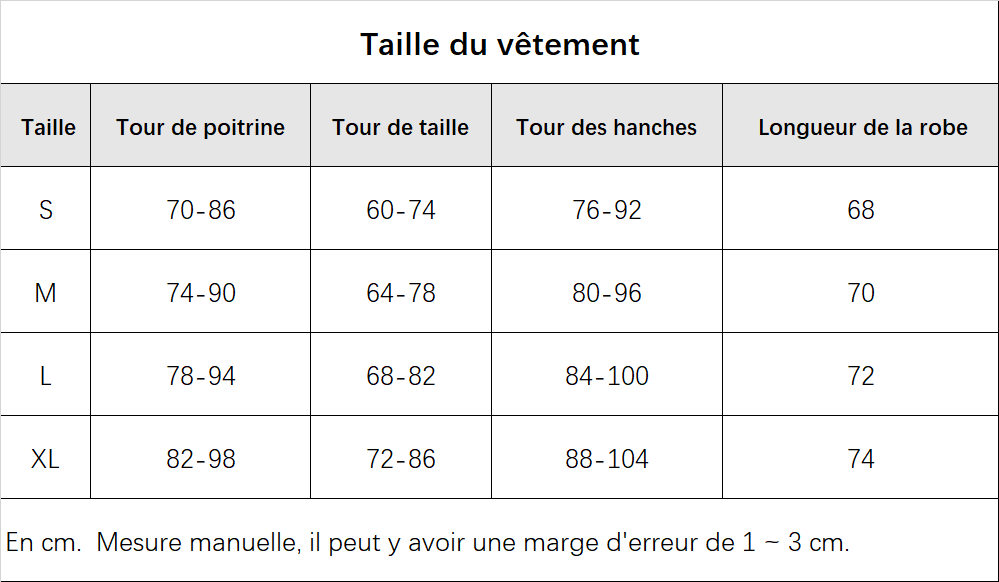 Taille du vêtement

| Taille | Tour de poitrine | Tour de taille | Tour des hanches | Longueur de la robe |
|---|---|---|---|---|
| S | 70-86 | 60-74 | 76-92 | 68 |
| M | 74-90 | 64-78 | 80-96 | 70 |
| L | 78-94 | 68-82 | 84-100 | 72 |
| XL | 82-98 | 72-86 | 88-104 | 74 |

En cm. Mesure manuelle, il peut y avoir une marge d'erreur de 1 ~ 3 cm.